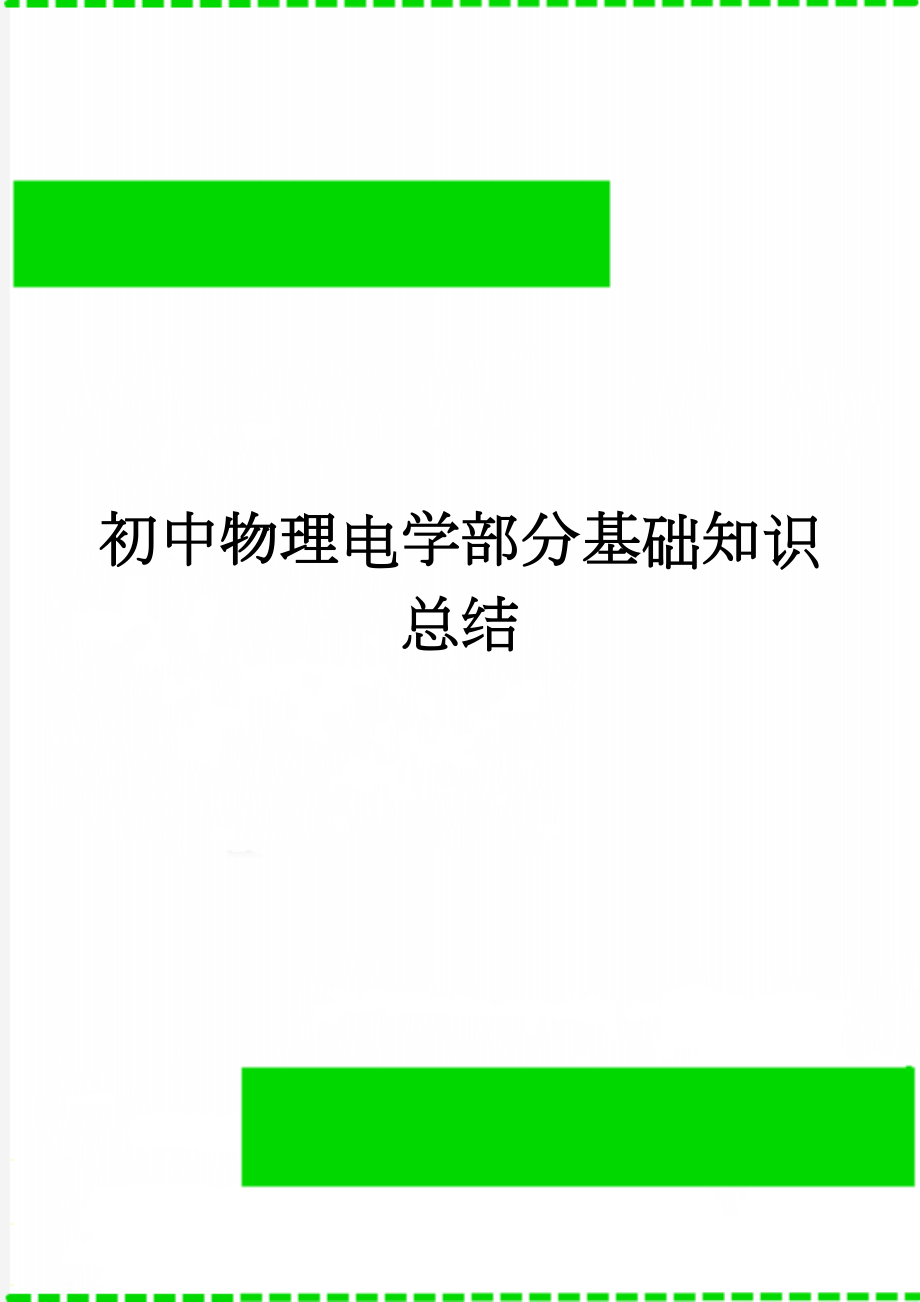 初中物理电学部分基础知识总结